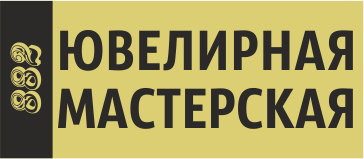 ЮВЕЛИРНАЯ
МАСТЕРСКАЯ